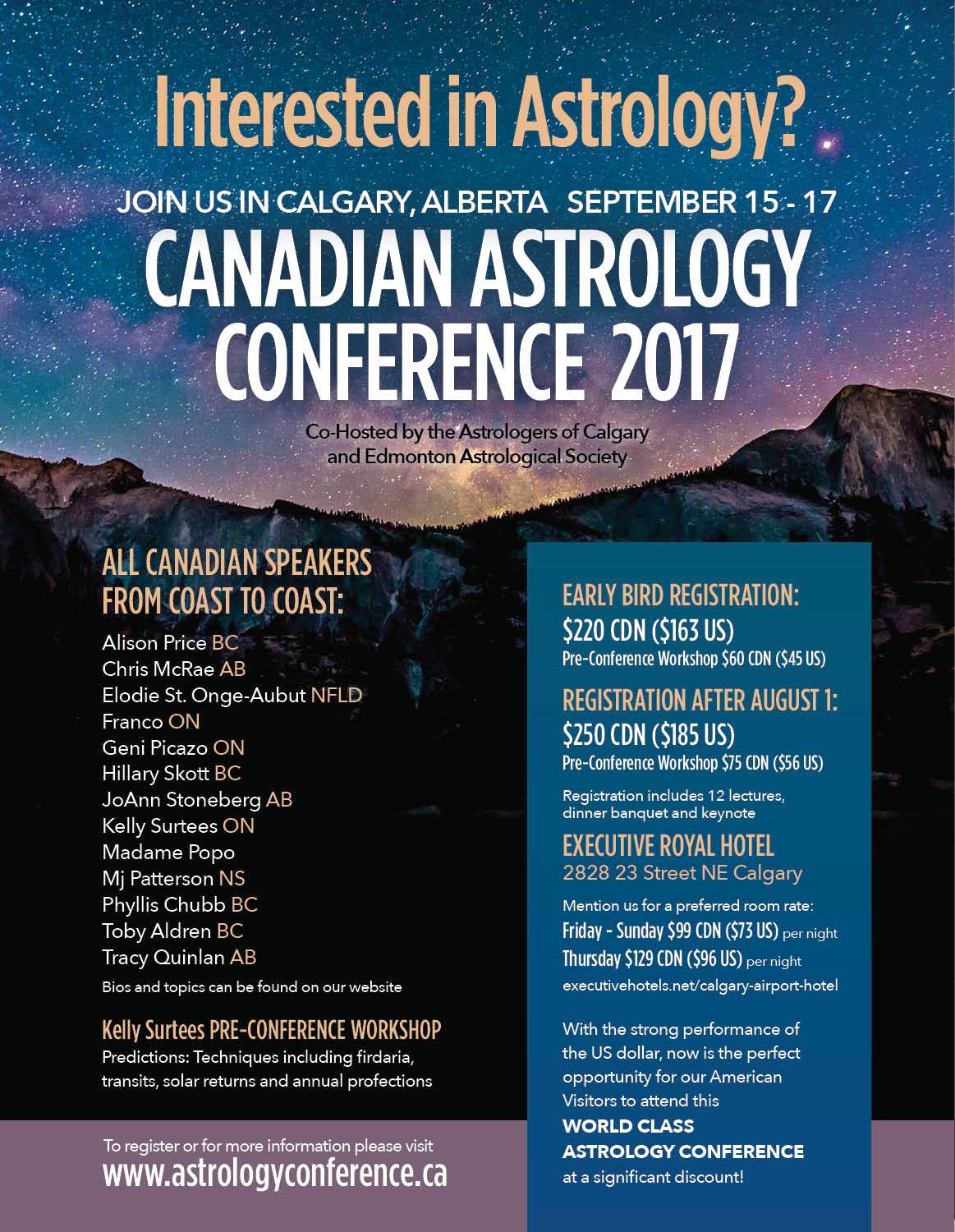 Interested in Astrology?

JOIN US IN CALGARY, ALBERTA SEPTEMBER 15 - 17

CANADIAN ASTROLOGY CONFERENCE 2017

Co-Hosted by the Astrologers of Calgary and Edmonton Astrological Society

ALL CANADIAN SPEAKERS FROM COAST TO COAST:

Alison Price BC
Chris McRae AB
Elodie St. Onge-Aubut NFLD
Franco ON
Geni Picazo ON
Hillary Skott BC
JoAnn Stoneberg AB
Kelly Surtees ON
Madame Popo
Mj Patterson NS
Phyllis Chubb BC
Toby Aldren BC
Tracy Quinlan AB

Bios and topics can be found on our website

Kelly Surtees PRE-CONFERENCE WORKSHOP
Predictions: Techniques including firdaria, transits, solar returns and annual profections

To register or for more information please visit
www.astrologyconference.ca

EARLY BIRD REGISTRATION:
$220 CDN ($163 US)
Pre-Conference Workshop $60 CDN ($45 US)

REGISTRATION AFTER AUGUST 1:
$250 CDN ($185 US)
Pre-Conference Workshop $75 CDN ($56 US)

Registration includes 12 lectures, dinner banquet and keynote

EXECUTIVE ROYAL HOTEL
2828 23 Street NE Calgary

Mention us for a preferred room rate:
Friday - Sunday $99 CDN ($73 US) per night
Thursday $129 CDN ($96 US) per night
executivehotels.net/calgary-airport-hotel

With the strong performance of the US dollar, now is the perfect opportunity for our American Visitors to attend this
WORLD CLASS
ASTROLOGY CONFERENCE
at a significant discount!